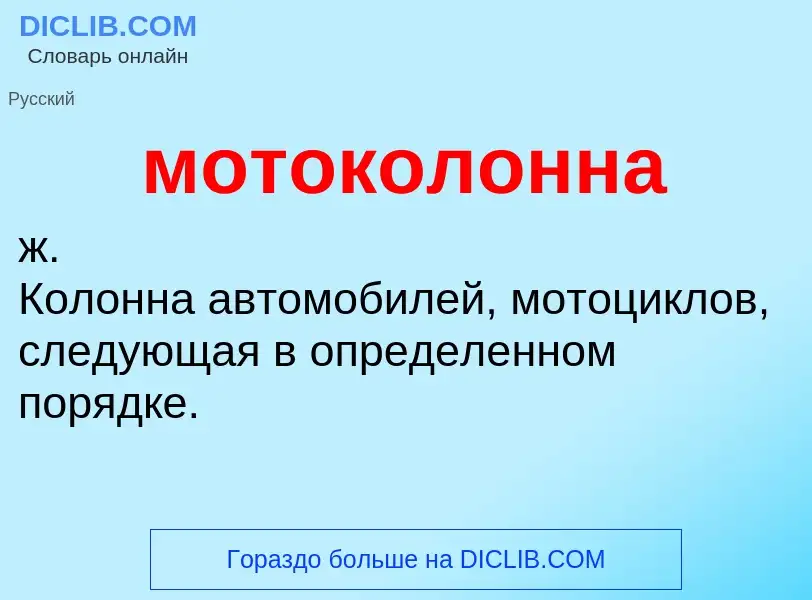 DICLIB.COM
Словарь онлайн

Русский

мотоколонна

ж.
Колонна автомобилей, мотоциклов, следующая в определенном порядке.

Гораздо больше на DICLIB.COM